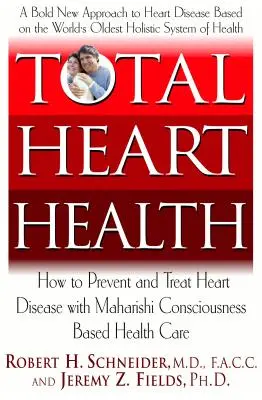 A Bold New Approach to Heart Disease Based on the World's Oldest Holistic System of Health

TOTAL HEART HEALTH

How to Prevent and Treat Heart Disease with Maharishi Consciousness Based Health Care

ROBERT H. SCHNEIDER, M.D., F.A.C.C. AND JEREMY Z. FIELDS, PH.D.